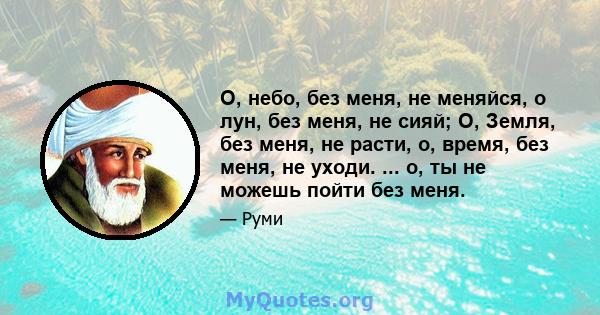 О, небо, без меня, не меняйся, о лун, без меня, не сияй; О, Земля, без меня, не расти, о, время, без меня, не уходи. ... о, ты не можешь пойти без меня.

— Руми

MyQuotes.org